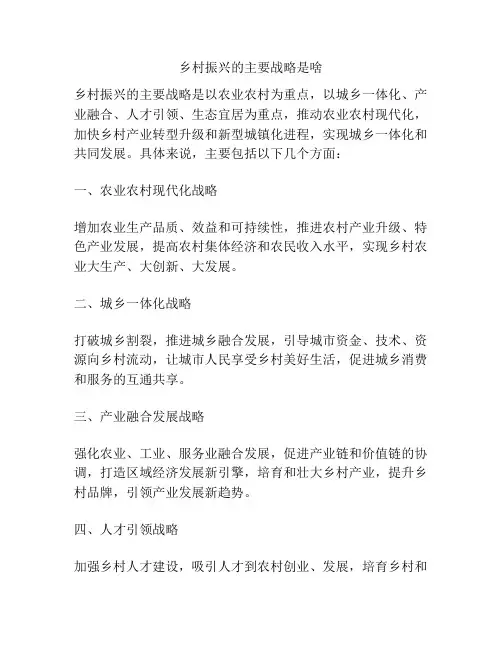 乡村振兴的主要战略是啥

乡村振兴的主要战略是以农业农村为重点，以城乡一体化、产业融合、人才引领、生态宜居为重点，推动农业农村现代化，加快乡村产业转型升级和新型城镇化进程，实现城乡一体化和共同发展。具体来说，主要包括以下几个方面：

一、农业农村现代化战略

增加农业生产品质、效益和可持续性，推进农村产业升级、特色产业发展，提高农村集体经济和农民收入水平，实现乡村农业大生产、大创新、大发展。

二、城乡一体化战略

打破城乡割裂，推进城乡融合发展，引导城市资金、技术、资源向乡村流动，让城市人民享受乡村美好生活，促进城乡消费和服务的互通共享。

三、产业融合发展战略

强化农业、工业、服务业融合发展，促进产业链和价值链的协调，打造区域经济发展新引擎，培育和壮大乡村产业，提升乡村品牌，引领产业发展新趋势。

四、人才引领战略

加强乡村人才建设，吸引人才到农村创业、发展，培育乡村和